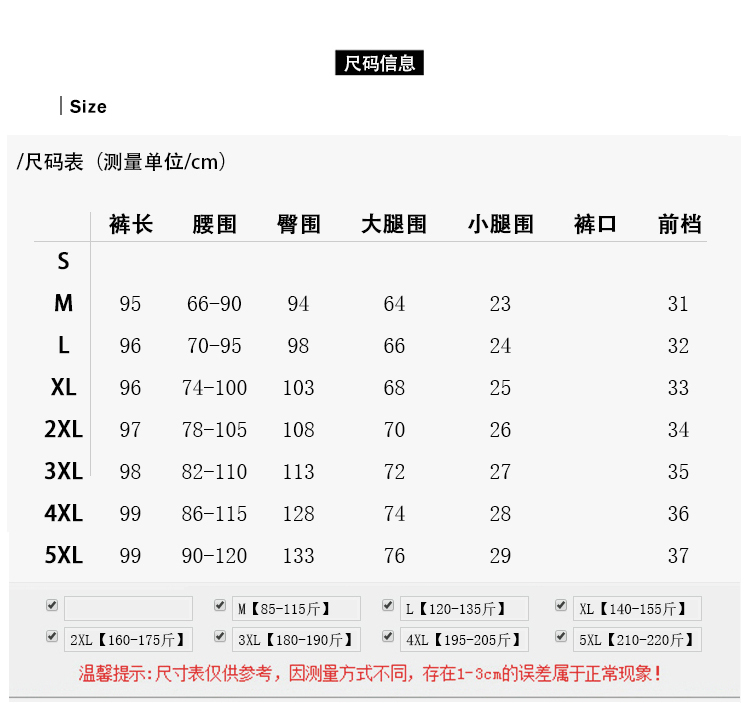 尺码信息

Size

/尺码表（测量单位/cm）

| | 裤长 | 腰围 | 臀围 | 大腿围 | 小腿围 | 裤口 | 前档 |
|---|---|---|---|---|---|---|---|
| S | | | | | | | |
| M | 95 | 66-90 | 94 | 64 | 23 | | 31 |
| L | 96 | 70-95 | 98 | 66 | 24 | | 32 |
| XL | 96 | 74-100 | 103 | 68 | 25 | | 33 |
| 2XL | 97 | 78-105 | 108 | 70 | 26 | | 34 |
| 3XL | 98 | 82-110 | 113 | 72 | 27 | | 35 |
| 4XL | 99 | 86-115 | 128 | 74 | 28 | | 36 |
| 5XL | 99 | 90-120 | 133 | 76 | 29 | | 37 |

M【85-115斤】 L【120-135斤】 XL【140-155斤】
2XL【160-175斤】 3XL【180-190斤】 4XL【195-205斤】 5XL【210-220斤】

温馨提示:尺寸表仅供参考，因测量方式不同，存在1-3cm的误差属于正常现象！